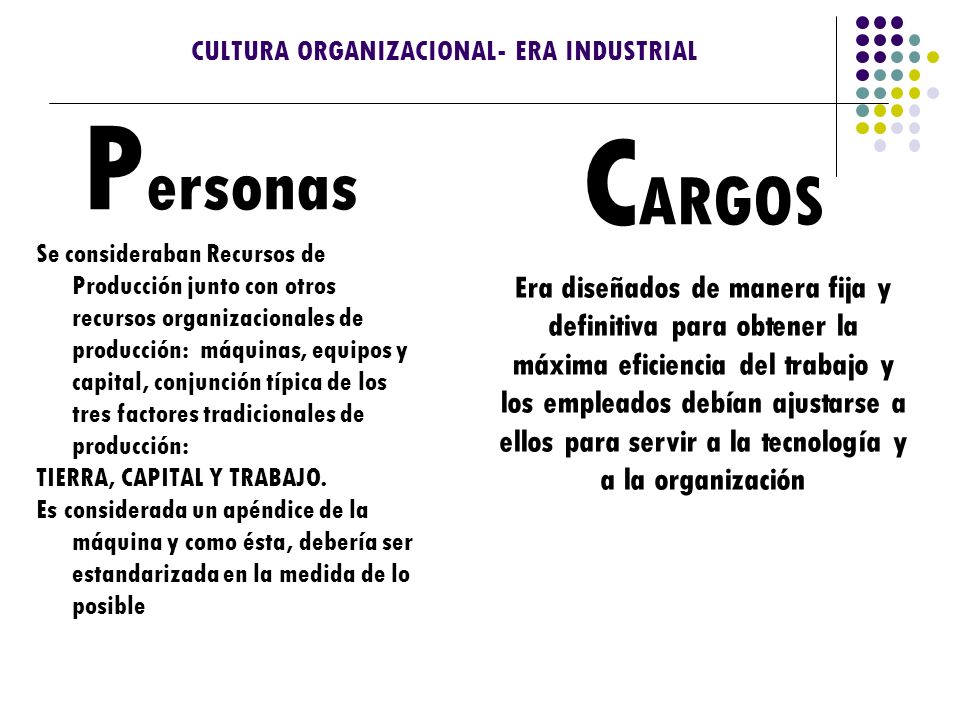 CULTURA ORGANIZACIONAL- ERA INDUSTRIAL

Personas

Se consideraban Recursos de Producción junto con otros recursos organizacionales de producción: máquinas, equipos y capital, conjunción típica de los tres factores tradicionales de producción:

TIERRA, CAPITAL Y TRABAJO.

Es considerada un apéndice de la máquina y como ésta, debería ser estandarizada en la medida de lo posible

CARGOS

Era diseñados de manera fija y definitiva para obtener la máxima eficiencia del trabajo y los empleados debían ajustarse a ellos para servir a la tecnología y a la organización